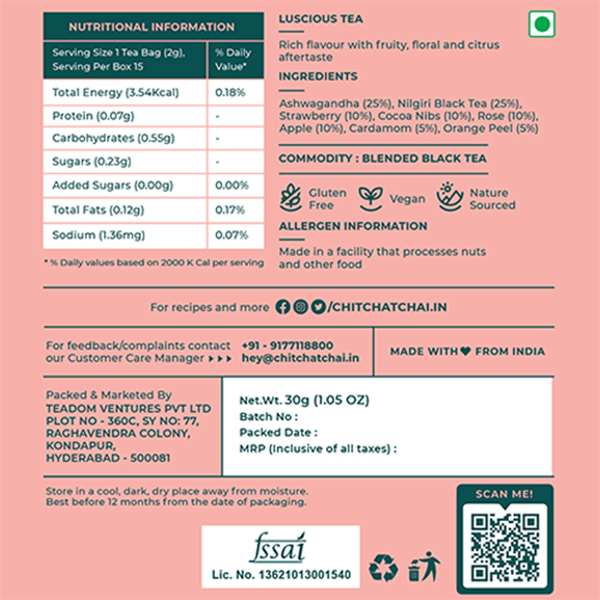 NUTRITIONAL INFORMATION

| Serving Size 1 Tea Bag (2g), Serving Per Box 15 | % Daily Value* |
|---|---|
| Total Energy (3.54Kcal) | 0.18% |
| Protein (0.07g) | - |
| Carbohydrates (0.55g) | - |
| Sugars (0.23g) | - |
| Added Sugars (0.00g) | 0.00% |
| Total Fats (0.12g) | 0.17% |
| Sodium (1.36mg) | 0.07% |

* % Daily values based on 2000 K Cal per serving

LUSCIOUS TEA

Rich flavour with fruity, floral and citrus aftertaste

INGREDIENTS

Ashwagandha (25%), Nilgiri Black Tea (25%), Strawberry (10%), Cocoa Nibs (10%), Rose (10%), Apple (10%), Cardamom (5%), Orange Peel (5%)

COMMODITY : BLENDED BLACK TEA

Gluten Free Vegan Nature Sourced

ALLERGEN INFORMATION

Made in a facility that processes nuts and other food

For recipes and more /CHITCHATCHAI.IN

For feedback/complaints contact our Customer Care Manager ▸▸▸ +91 - 9177118800 hey@chitchatchai.in

MADE WITH ♥ FROM INDIA

Packed & Marketed By
TEADOM VENTURES PVT LTD
PLOT NO - 360C, SY NO: 77,
RAGHAVENDRA COLONY,
KONDAPUR,
HYDERABAD - 500081

Net.Wt. 30g (1.05 OZ)
Batch No :
Packed Date :
MRP (Inclusive of all taxes) :

Store in a cool, dark, dry place away from moisture.
Best before 12 months from the date of packaging.

fssai
Lic. No. 13621013001540

SCAN ME!